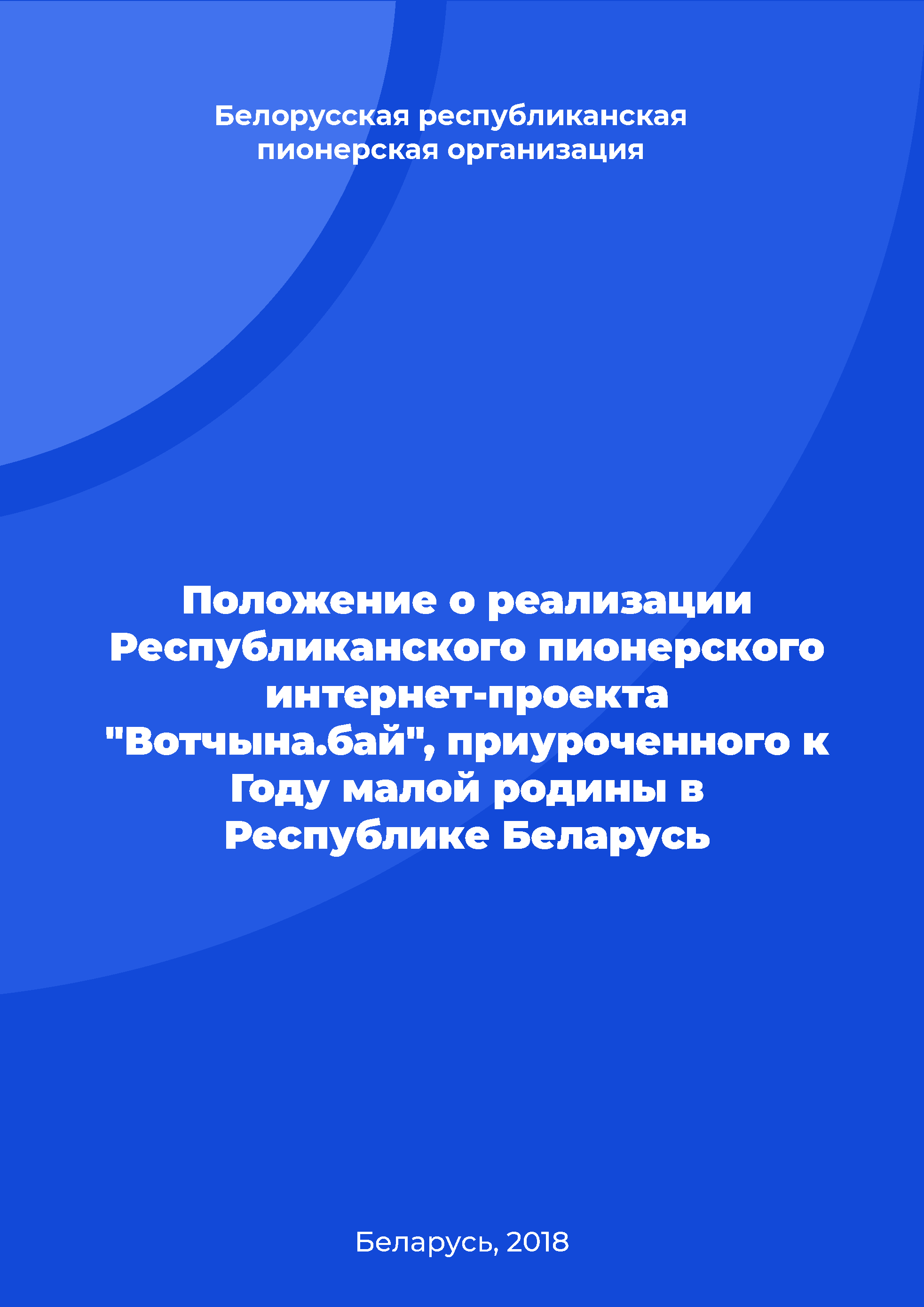 Белорусская республиканская пионерская организация

Положение о реализации Республиканского пионерского интернет-проекта "Вотчына.бай", приуроченного к Году малой родины в Республике Беларусь

Беларусь, 2018